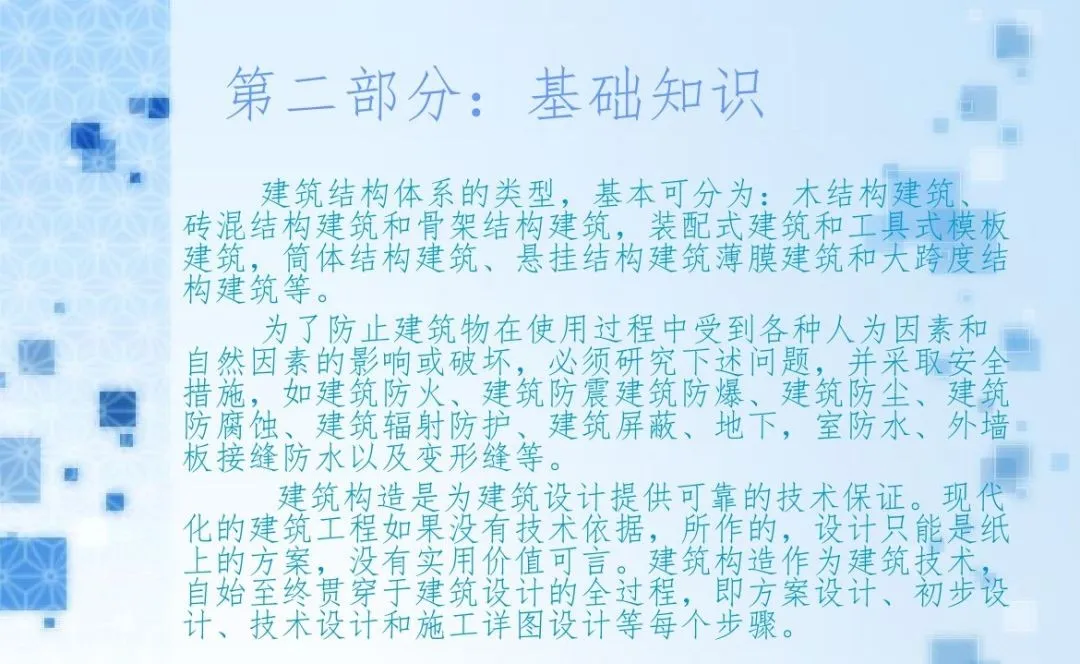 第二部分：基础知识

建筑结构体系的类型，基本可分为：木结构建筑、砖混结构建筑和骨架结构建筑，装配式建筑和工具式模板建筑，筒体结构建筑、悬挂结构建筑薄膜建筑和大跨度结构建筑等。

为了防止建筑物在使用过程中受到各种人为因素和自然因素的影响或破坏，必须研究下述问题，并采取安全措施，如建筑防火、建筑防震建筑防爆、建筑防尘、建筑防腐蚀、建筑辐射防护、建筑屏蔽、地下，室防水、外墙板接缝防水以及变形缝等。

建筑构造是为建筑设计提供可靠的技术保证。现代化的建筑工程如果没有技术依据，所作的，设计只能是纸上的方案，没有实用价值可言。建筑构造作为建筑技术，自始至终贯穿于建筑设计的全过程，即方案设计、初步设计、技术设计和施工详图设计等每个步骤。